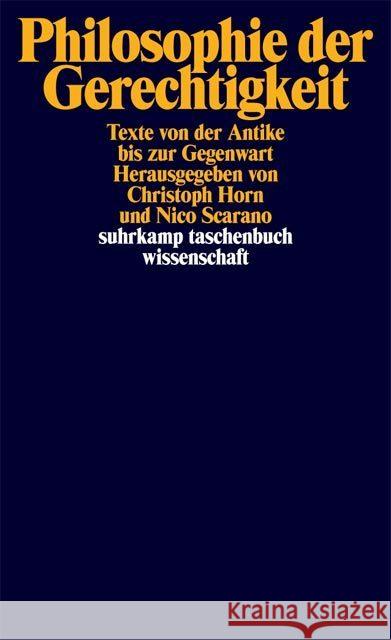 Philosophie der Gerechtigkeit

Texte von der Antike bis zur Gegenwart
Herausgegeben von Christoph Horn und Nico Scarano

suhrkamp taschenbuch wissenschaft